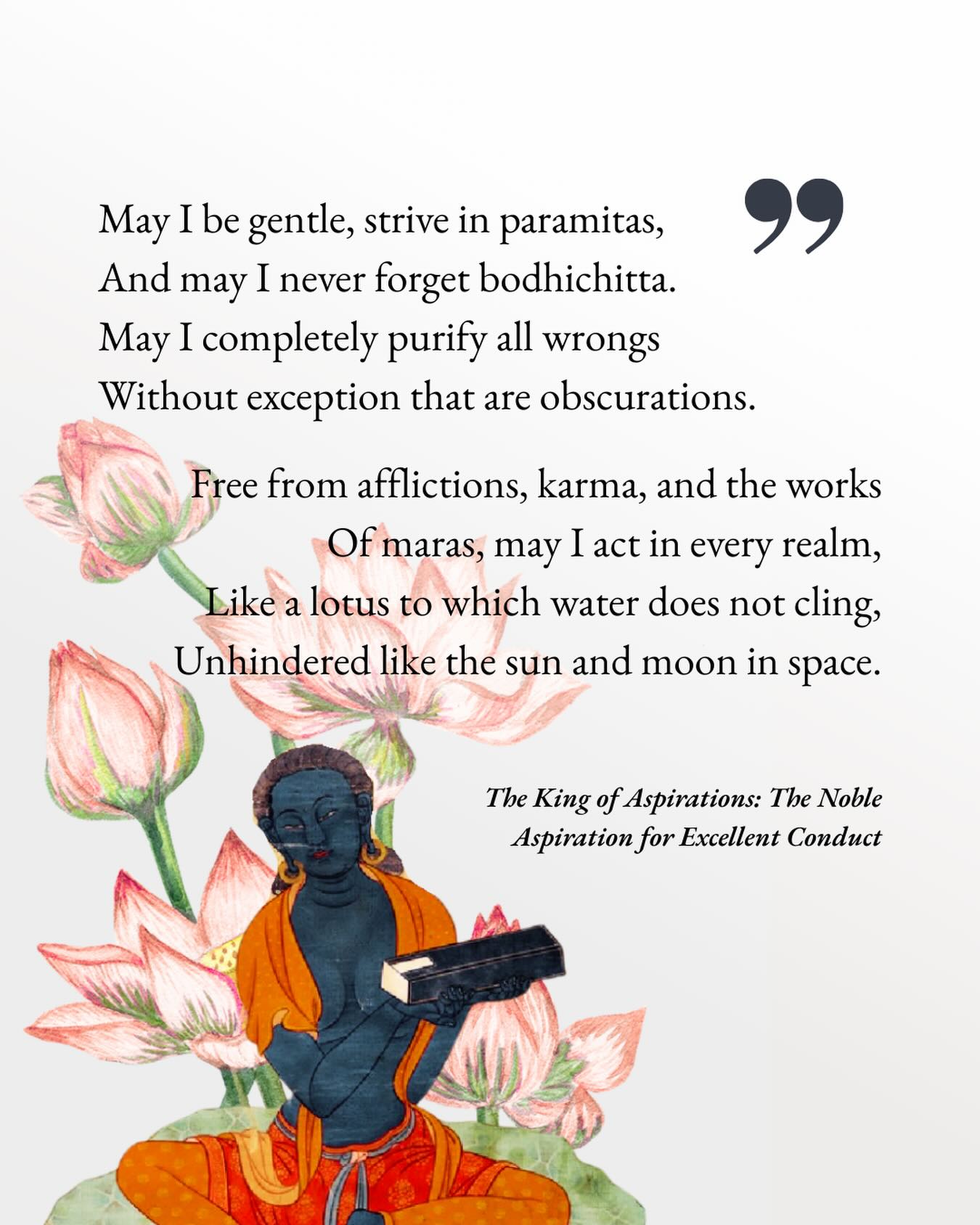 May I be gentle, strive in paramitas,
And may I never forget bodhichitta.
May I completely purify all wrongs
Without exception that are obscurations.

Free from afflictions, karma, and the works
Of maras, may I act in every realm,
Like a lotus to which water does not cling,
Unhindered like the sun and moon in space.

The King of Aspirations: The Noble Aspiration for Excellent Conduct